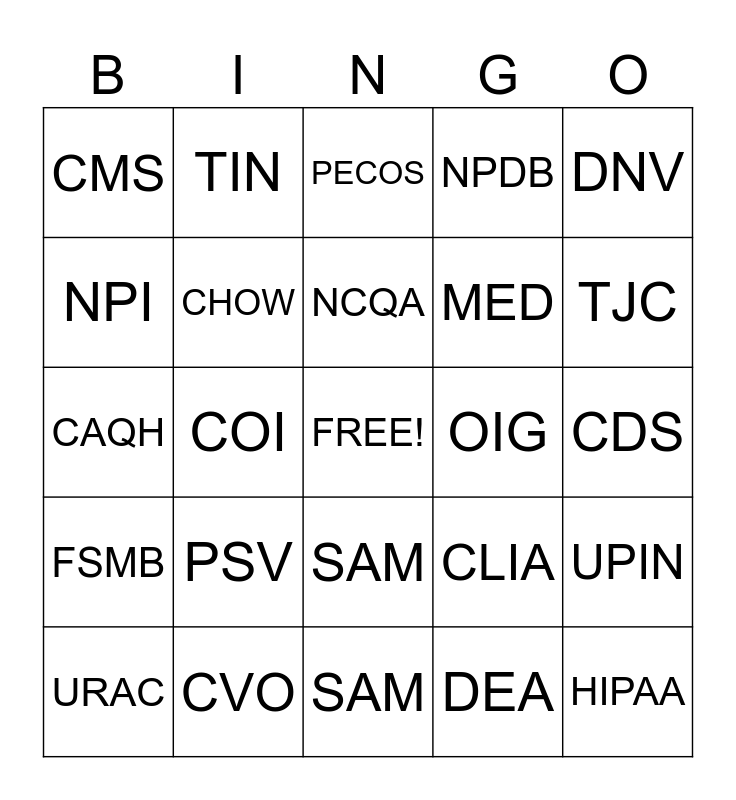 | B | I | N | G | O |
|---|---|---|---|---|
| CMS | TIN | PECOS | NPDB | DNV |
| NPI | CHOW | NCQA | MED | TJC |
| CAQH | COI | FREE! | OIG | CDS |
| FSMB | PSV | SAM | CLIA | UPIN |
| URAC | CVO | SAM | DEA | HIPAA |